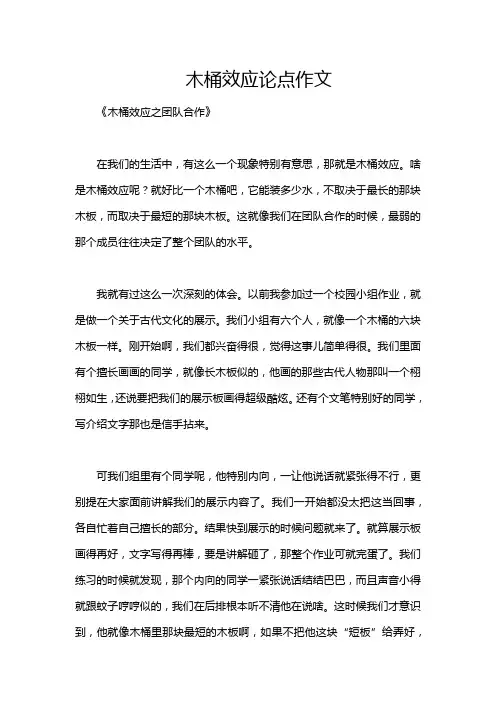 木桶效应论点作文

《木桶效应之团队合作》

在我们的生活中，有这么一个现象特别有意思，那就是木桶效应。啥是木桶效应呢？就好比一个木桶吧，它能装多少水，不取决于最长的那块木板，而取决于最短的那块木板。这就像我们在团队合作的时候，最弱的那个成员往往决定了整个团队的水平。

我就有过这么一次深刻的体会。以前我参加过一个校园小组作业，就是做一个关于古代文化的展示。我们小组有六个人，就像一个木桶的六块木板一样。刚开始啊，我们都兴奋得很，觉得这事儿简单得很。我们里面有个擅长画画的同学，就像长木板似的，他画的那些古代人物那叫一个栩栩如生，还说要把我们的展示板画得超级酷炫。还有个文笔特别好的同学，写介绍文字那也是信手拈来。

可我们组里有个同学呢，他特别内向，一让他说话就紧张得不行，更别提在大家面前讲解我们的展示内容了。我们一开始都没太把这当回事，各自忙着自己擅长的部分。结果快到展示的时候问题就来了。就算展示板画得再好，文字写得再棒，要是讲解砸了，那整个作业可就完蛋了。我们练习的时候就发现，那个内向的同学一紧张说话结结巴巴，而且声音小得就跟蚊子哼哼似的，我们在后排根本听不清他在说啥。这时候我们才意识到，他就像木桶里那块最短的木板啊，如果不把他这块“短板”给弄好，